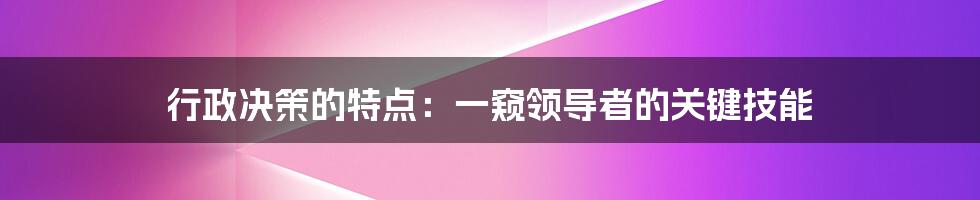 行政决策的特点：一窥领导者的关键技能